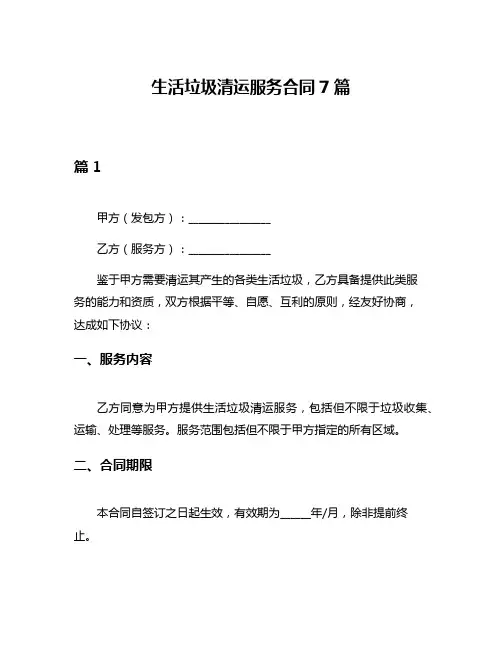 生活垃圾清运服务合同 7 篇

篇 1

甲方（发包方）：______________

乙方（服务方）：______________

鉴于甲方需要清运其产生的各类生活垃圾，乙方具备提供此类服务的能力和资质，双方根据平等、自愿、互利的原则，经友好协商，达成如下协议：

一、服务内容

乙方同意为甲方提供生活垃圾清运服务，包括但不限于垃圾收集、运输、处理等服务。服务范围包括但不限于甲方指定的所有区域。

二、合同期限

本合同自签订之日起生效，有效期为_____年/月，除非提前终止。